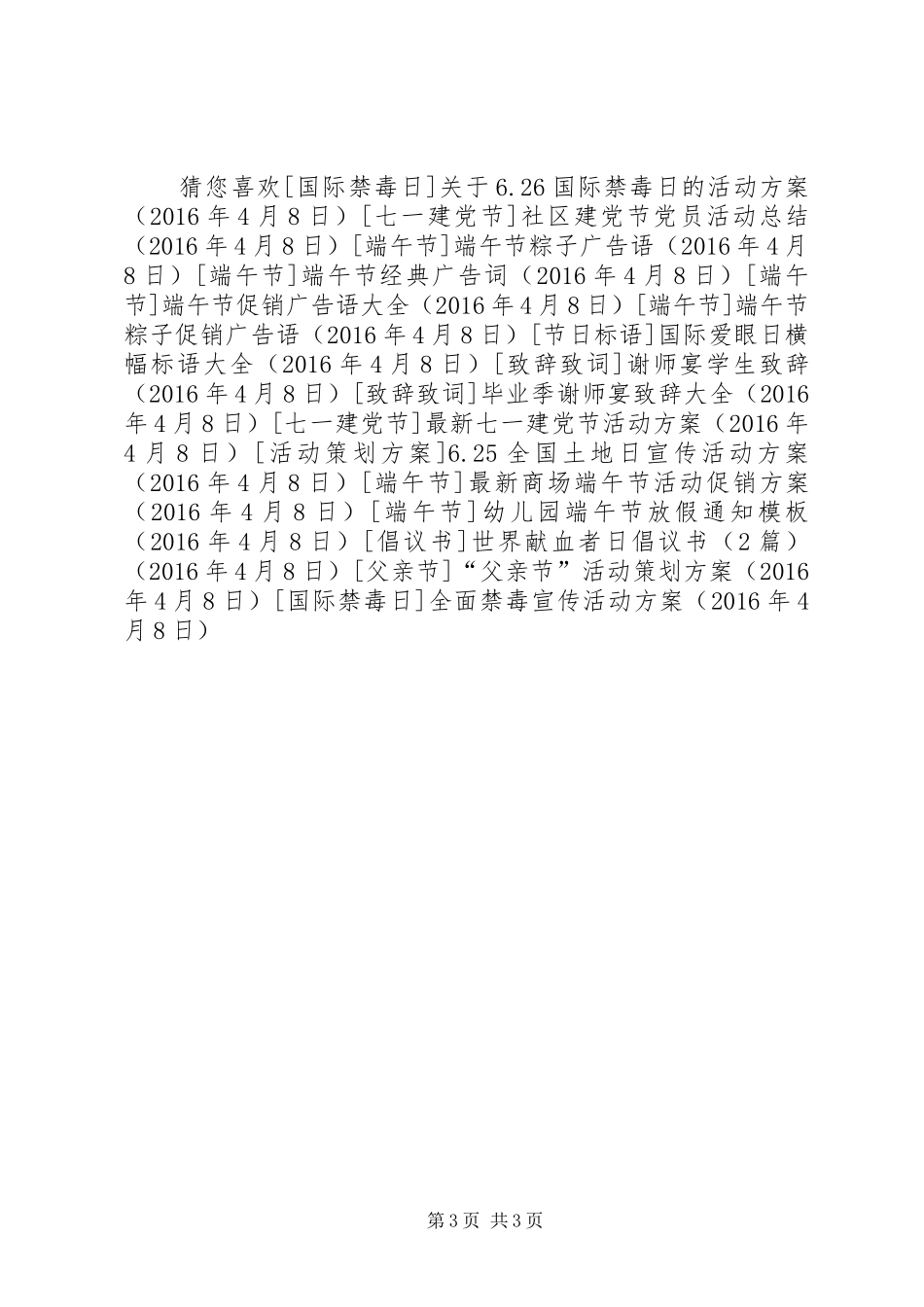 猜您喜欢[国际禁毒日]关于6.26国际禁毒日的活动方案（2016年4月8日）[七一建党节]社区建党节党员活动总结（2016年4月8日）[端午节]端午节粽子广告语（2016年4月8日）[端午节]端午节经典广告词（2016年4月8日）[端午节]端午节促销广告语大全（2016年4月8日）[端午节]端午节粽子促销广告语（2016年4月8日）[节日标语]国际爱眼日横幅标语大全（2016年4月8日）[致辞致词]谢师宴学生致辞（2016年4月8日）[致辞致词]毕业季谢师宴致辞大全（2016年4月8日）[七一建党节]最新七一建党节活动方案（2016年4月8日）[活动策划方案]6.25全国土地日宣传活动方案（2016年4月8日）[端午节]最新商场端午节活动促销方案（2016年4月8日）[端午节]幼儿园端午节放假通知模板（2016年4月8日）[倡议书]世界献血者日倡议书（2篇）（2016年4月8日）[父亲节]“父亲节”活动策划方案（2016年4月8日）[国际禁毒日]全面禁毒宣传活动方案（2016年4月8日）

第3页 共3页